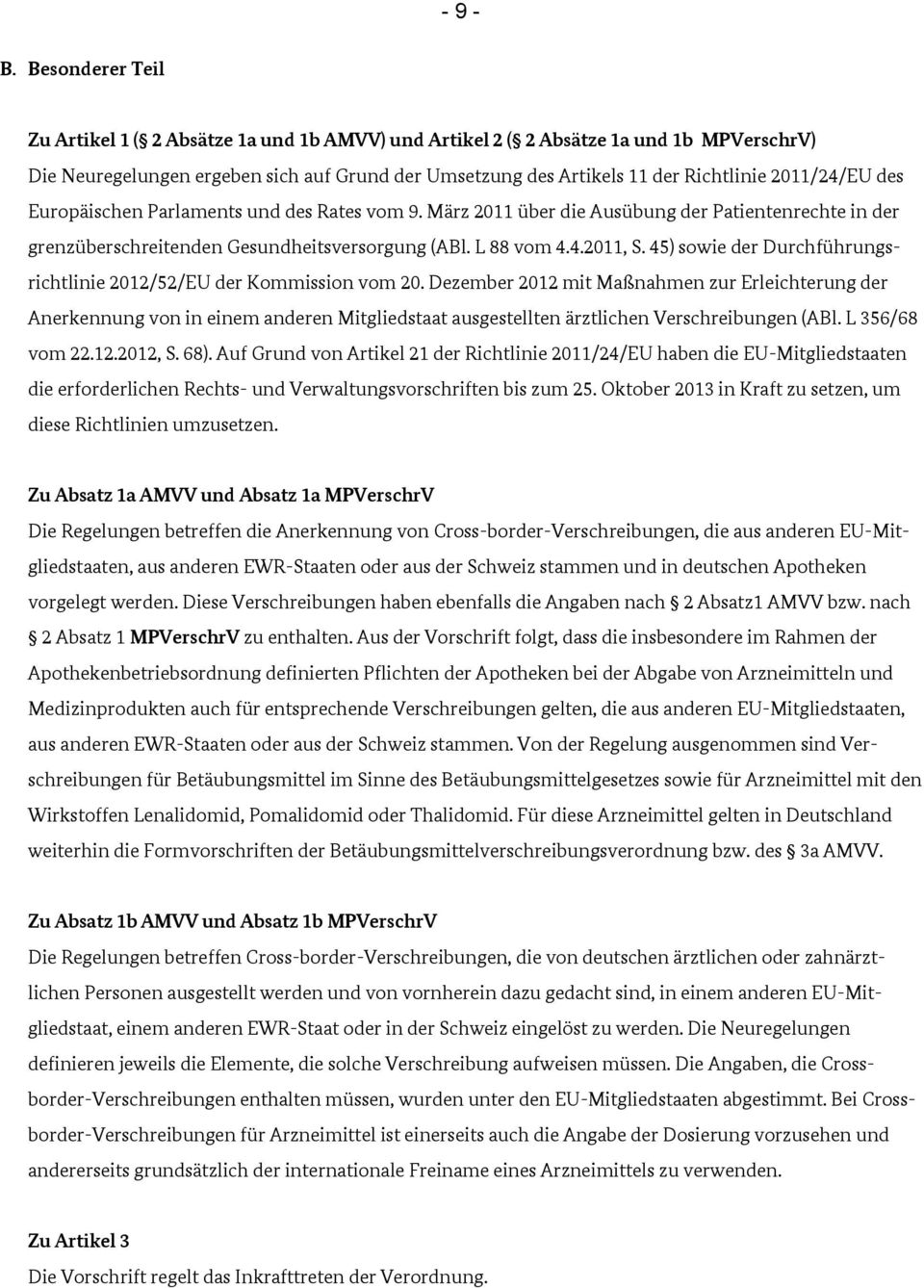 - 9 -

B. Besonderer Teil

Zu Artikel 1 ( 2 Absätze 1a und 1b AMVV) und Artikel 2 ( 2 Absätze 1a und 1b MPVerschrV)
Die Neuregelungen ergeben sich auf Grund der Umsetzung des Artikels 11 der Richtlinie 2011/24/EU des Europäischen Parlaments und des Rates vom 9. März 2011 über die Ausübung der Patientenrechte in der grenzüberschreitenden Gesundheitsversorgung (ABl. L 88 vom 4.4.2011, S. 45) sowie der Durchführungsrichtlinie 2012/52/EU der Kommission vom 20. Dezember 2012 mit Maßnahmen zur Erleichterung der Anerkennung von in einem anderen Mitgliedstaat ausgestellten ärztlichen Verschreibungen (ABl. L 356/68 vom 22.12.2012, S. 68). Auf Grund von Artikel 21 der Richtlinie 2011/24/EU haben die EU-Mitgliedstaaten die erforderlichen Rechts- und Verwaltungsvorschriften bis zum 25. Oktober 2013 in Kraft zu setzen, um diese Richtlinien umzusetzen.

Zu Absatz 1a AMVV und Absatz 1a MPVerschrV
Die Regelungen betreffen die Anerkennung von Cross-border-Verschreibungen, die aus anderen EU-Mitgliedstaaten, aus anderen EWR-Staaten oder aus der Schweiz stammen und in deutschen Apotheken vorgelegt werden. Diese Verschreibungen haben ebenfalls die Angaben nach 2 Absatz1 AMVV bzw. nach 2 Absatz 1 MPVerschrV zu enthalten. Aus der Vorschrift folgt, dass die insbesondere im Rahmen der Apothekenbetriebsordnung definierten Pflichten der Apotheken bei der Abgabe von Arzneimitteln und Medizinprodukten auch für entsprechende Verschreibungen gelten, die aus anderen EU-Mitgliedstaaten, aus anderen EWR-Staaten oder aus der Schweiz stammen. Von der Regelung ausgenommen sind Verschreibungen für Betäubungsmittel im Sinne des Betäubungsmittelgesetzes sowie für Arzneimittel mit den Wirkstoffen Lenalidomid, Pomalidomid oder Thalidomid. Für diese Arzneimittel gelten in Deutschland weiterhin die Formvorschriften der Betäubungsmittelverschreibungsverordnung bzw. des 3a AMVV.

Zu Absatz 1b AMVV und Absatz 1b MPVerschrV
Die Regelungen betreffen Cross-border-Verschreibungen, die von deutschen ärztlichen oder zahnärztlichen Personen ausgestellt werden und von vornherein dazu gedacht sind, in einem anderen EU-Mitgliedstaat, einem anderen EWR-Staat oder in der Schweiz eingelöst zu werden. Die Neuregelungen definieren jeweils die Elemente, die solche Verschreibung aufweisen müssen. Die Angaben, die Cross-border-Verschreibungen enthalten müssen, wurden unter den EU-Mitgliedstaaten abgestimmt. Bei Cross-border-Verschreibungen für Arzneimittel ist einerseits auch die Angabe der Dosierung vorzusehen und andererseits grundsätzlich der internationale Freiname eines Arzneimittels zu verwenden.

Zu Artikel 3
Die Vorschrift regelt das Inkrafttreten der Verordnung.